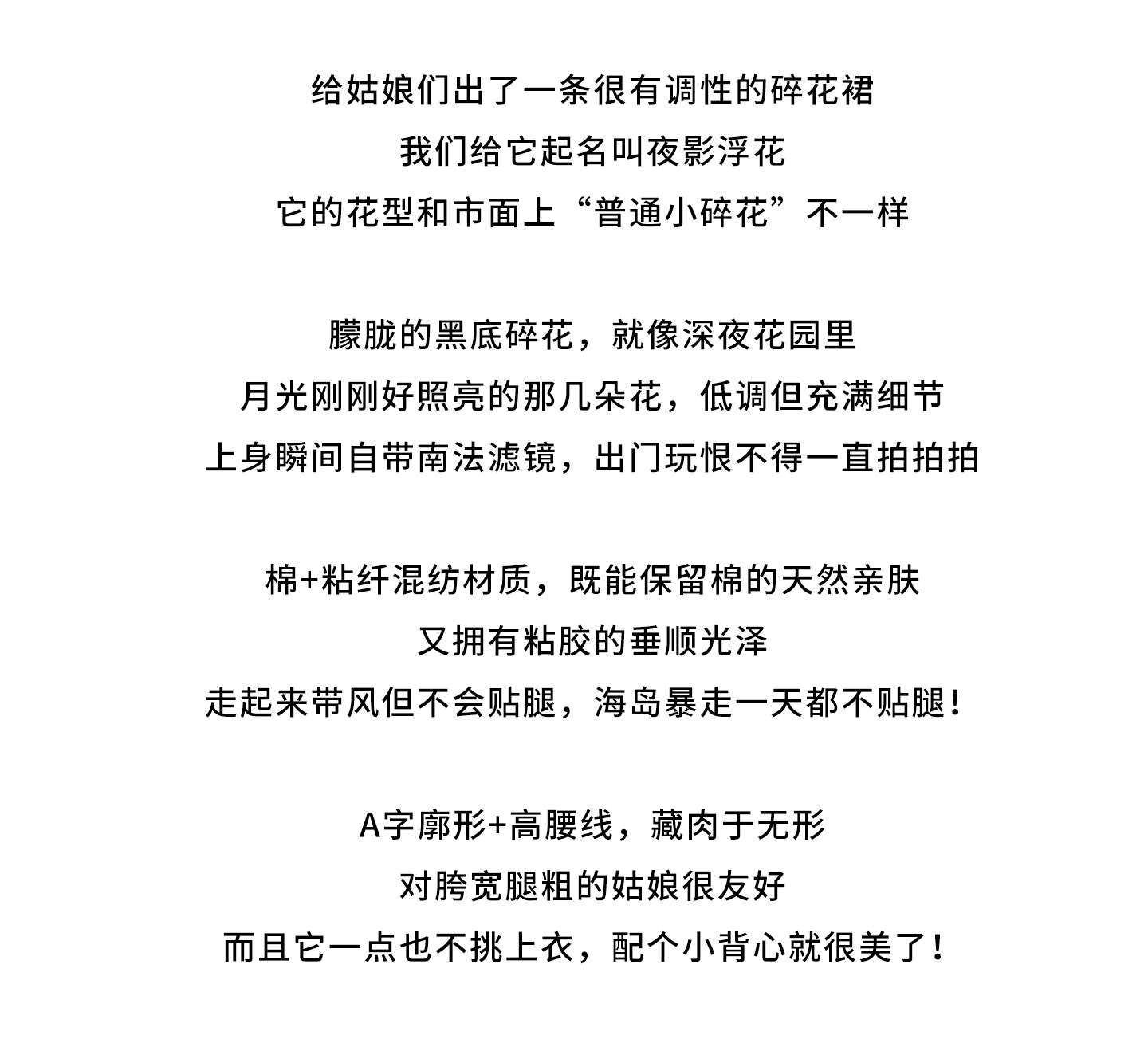 给姑娘们出了一条很有调性的碎花裙
我们给它起名叫夜影浮花
它的花型和市面上“普通小碎花”不一样

朦胧的黑底碎花，就像深夜花园里
月光刚刚好照亮的那几朵花，低调但充满细节
上身瞬间自带南法滤镜，出门玩恨不得一直拍拍拍

棉+粘纤混纺材质，既能保留棉的天然亲肤
又拥有粘胶的垂顺光泽
走起来带风但不会贴腿，海岛暴走一天都不贴腿！

A字廓形+高腰线，藏肉于无形
对胯宽腿粗的姑娘很友好
而且它一点也不挑上衣，配个小背心就很美了！